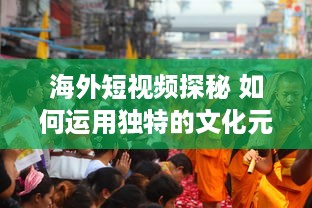 海外短视频探秘 如何运用独特的文化元